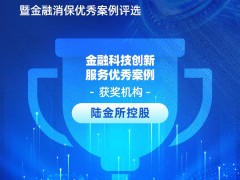 暨金融消保优秀案例评选

金融科技创新
服务优秀案例

- 获奖机构 -

陆金所控股